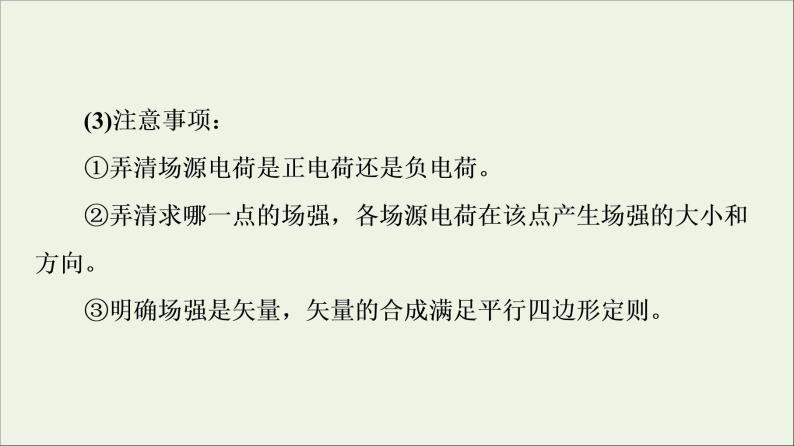 (3)注意事项：

①弄清场源电荷是正电荷还是负电荷。

②弄清求哪一点的场强，各场源电荷在该点产生场强的大小和方向。

③明确场强是矢量，矢量的合成满足平行四边形定则。